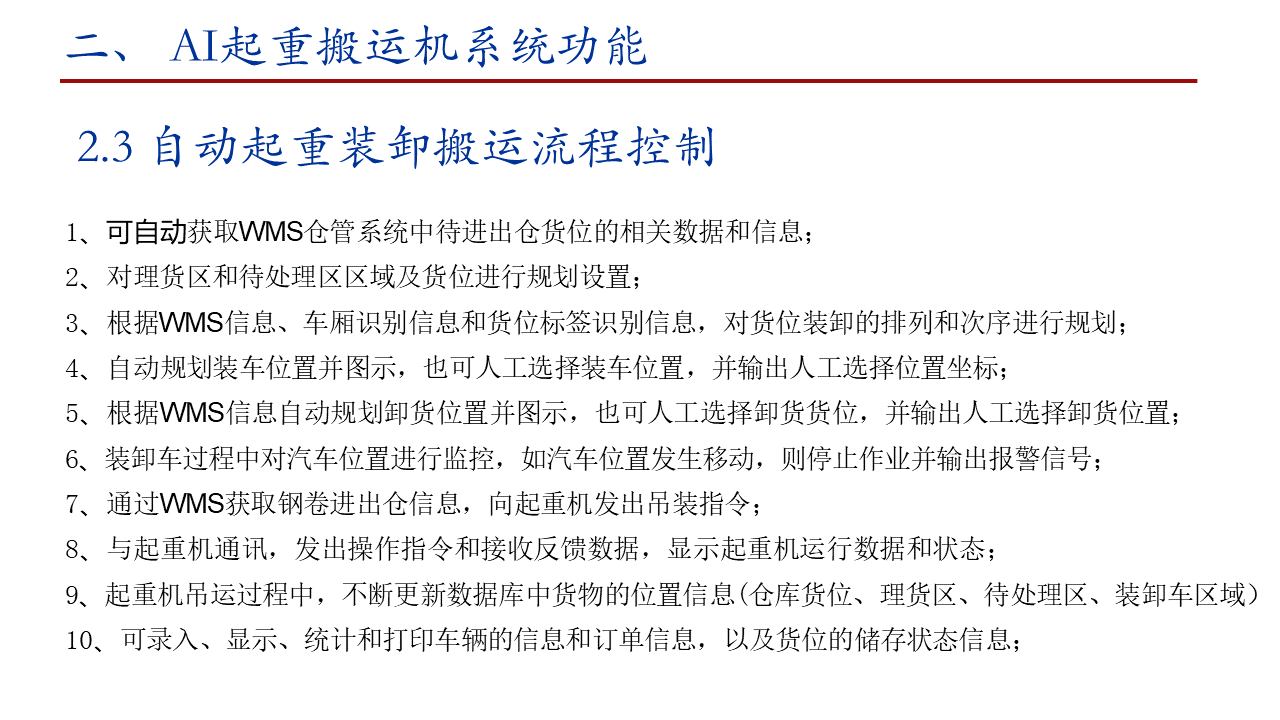 二、 AI起重搬运机系统功能

2.3 自动起重装卸搬运流程控制

1、可自动获取WMS仓管系统中待进出仓货位的相关数据和信息；
2、对理货区和待处理区区域及货位进行规划设置；
3、根据WMS信息、车厢识别信息和货位标签识别信息，对货位装卸的排列和次序进行规划；
4、自动规划装车位置并图示，也可人工选择装车位置，并输出人工选择位置坐标；
5、根据WMS信息自动规划卸货位置并图示，也可人工选择卸货货位，并输出人工选择卸货位置；
6、装卸车过程中对汽车位置进行监控，如汽车位置发生移动，则停止作业并输出报警信号；
7、通过WMS获取钢卷进出仓信息，向起重机发出吊装指令；
8、与起重机通讯，发出操作指令和接收反馈数据，显示起重机运行数据和状态；
9、起重机吊运过程中，不断更新数据库中货物的位置信息(仓库货位、理货区、待处理区、装卸车区域）
10、可录入、显示、统计和打印车辆的信息和订单信息，以及货位的储存状态信息；